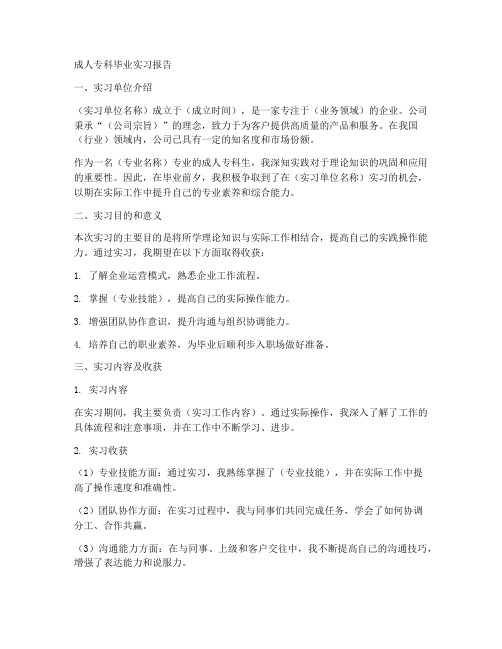 成人专科毕业实习报告

一、实习单位介绍

（实习单位名称）成立于（成立时间），是一家专注于（业务领域）的企业。公司秉承“（公司宗旨）”的理念，致力于为客户提供高质量的产品和服务。在我国（行业）领域内，公司已具有一定的知名度和市场份额。

作为一名（专业名称）专业的成人专科生，我深知实践对于理论知识的巩固和应用的重要性。因此，在毕业前夕，我积极争取到了在（实习单位名称）实习的机会，以期在实际工作中提升自己的专业素养和综合能力。

二、实习目的和意义

本次实习的主要目的是将所学理论知识与实际工作相结合，提高自己的实践操作能力。通过实习，我期望在以下方面取得收获：

1. 了解企业运营模式，熟悉企业工作流程。

2. 掌握（专业技能），提高自己的实际操作能力。

3. 增强团队协作意识，提升沟通与组织协调能力。

4. 培养自己的职业素养，为毕业后顺利步入职场做好准备。

三、实习内容及收获

1. 实习内容

在实习期间，我主要负责（实习工作内容）。通过实际操作，我深入了解了工作的具体流程和注意事项，并在工作中不断学习、进步。

2. 实习收获

（1）专业技能方面：通过实习，我熟练掌握了（专业技能），并在实际工作中提高了操作速度和准确性。

（2）团队协作方面：在实习过程中，我与同事们共同完成任务，学会了如何协调分工、合作共赢。

（3）沟通能力方面：在与同事、上级和客户交往中，我不断提高自己的沟通技巧，增强了表达能力和说服力。